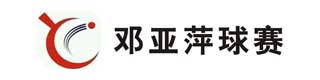 邓亚萍球赛